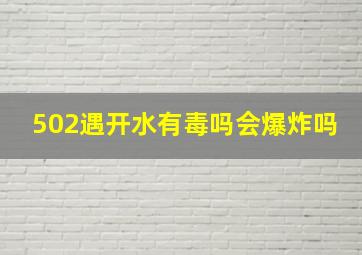 502遇开水有毒吗会爆炸吗